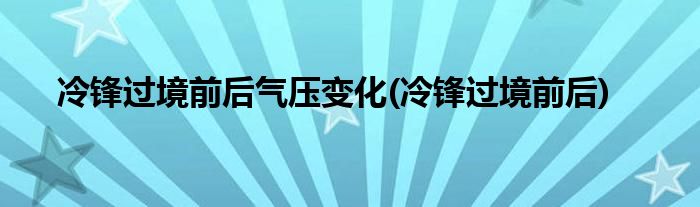 冷锋过境前后气压变化(冷锋过境前后)